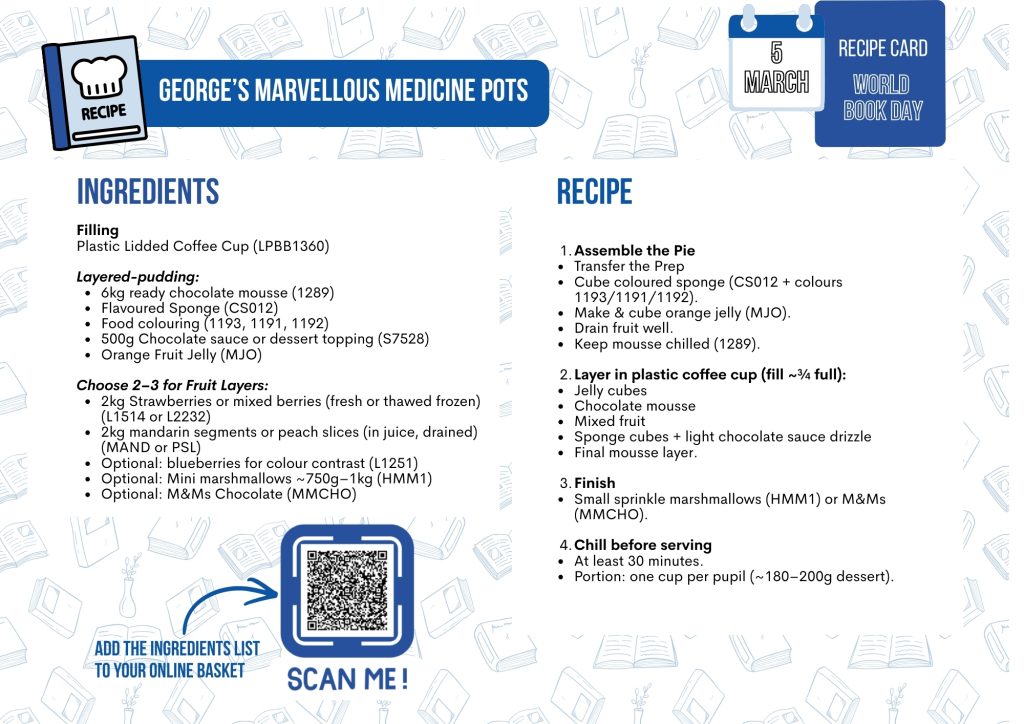 RECIPE

GEORGE'S MARVELLOUS MEDICINE POTS

5
MARCH

RECIPE CARD
WORLD
BOOK DAY

INGREDIENTS

Filling
Plastic Lidded Coffee Cup (LPBB1360)

Layered-pudding:
• 6kg ready chocolate mousse (1289)
• Flavoured Sponge (CS012)
• Food colouring (1193, 1191, 1192)
• 500g Chocolate sauce or dessert topping (S7528)
• Orange Fruit Jelly (MJO)

Choose 2–3 for Fruit Layers:
• 2kg Strawberries or mixed berries (fresh or thawed frozen) (L1514 or L2232)
• 2kg mandarin segments or peach slices (in juice, drained) (MAND or PSL)
• Optional: blueberries for colour contrast (L1251)
• Optional: Mini marshmallows ~750g–1kg (HMM1)
• Optional: M&Ms Chocolate (MMCHO)

ADD THE INGREDIENTS LIST TO YOUR ONLINE BASKET

SCAN ME !

RECIPE

1. Assemble the Pie
• Transfer the Prep
• Cube coloured sponge (CS012 + colours 1193/1191/1192).
• Make & cube orange jelly (MJO).
• Drain fruit well.
• Keep mousse chilled (1289).

2. Layer in plastic coffee cup (fill ~¾ full):
• Jelly cubes
• Chocolate mousse
• Mixed fruit
• Sponge cubes + light chocolate sauce drizzle
• Final mousse layer.

3. Finish
• Small sprinkle marshmallows (HMM1) or M&Ms (MMCHO).

4. Chill before serving
• At least 30 minutes.
• Portion: one cup per pupil (~180–200g dessert).